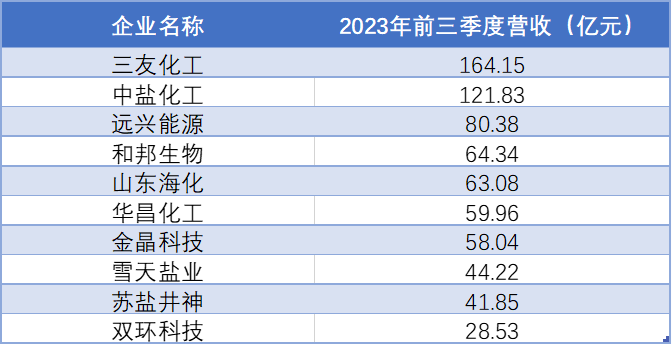 | 企业名称 | 2023年前三季度营收（亿元） |
|---|---|
| 三友化工 | 164.15 |
| 中盐化工 | 121.83 |
| 远兴能源 | 80.38 |
| 和邦生物 | 64.34 |
| 山东海化 | 63.08 |
| 华昌化工 | 59.96 |
| 金晶科技 | 58.04 |
| 雪天盐业 | 44.22 |
| 苏盐井神 | 41.85 |
| 双环科技 | 28.53 |